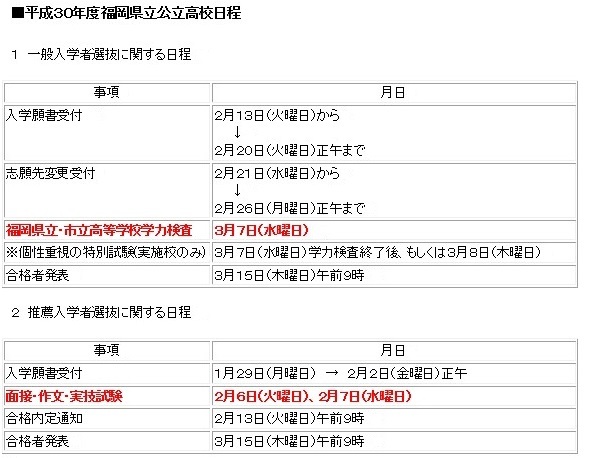 ■平成30年度福岡県立公立高校日程

1 一般入学者選抜に関する日程

| 事項 | 月日 |
|---|---|
| 入学願書受付 | 2月13日(火曜日)から ↓ 2月20日(火曜日)正午まで |
| 志願先変更受付 | 2月21日(水曜日)から ↓ 2月26日(月曜日)正午まで |
| 福岡県立・市立高等学校学力検査 | 3月7日(水曜日) |
| ※個性重視の特別試験(実施校のみ) | 3月7日(水曜日)学力検査終了後、もしくは3月8日(木曜日) |
| 合格者発表 | 3月15日(木曜日)午前9時 |

2 推薦入学者選抜に関する日程

| 事項 | 月日 |
|---|---|
| 入学願書受付 | 1月29日(月曜日) → 2月2日(金曜日)正午 |
| 面接・作文・実技試験 | 2月6日(火曜日)、2月7日(水曜日) |
| 合格内定通知 | 2月13日(火曜日)午前9時 |
| 合格者発表 | 3月15日(木曜日)午前9時 |